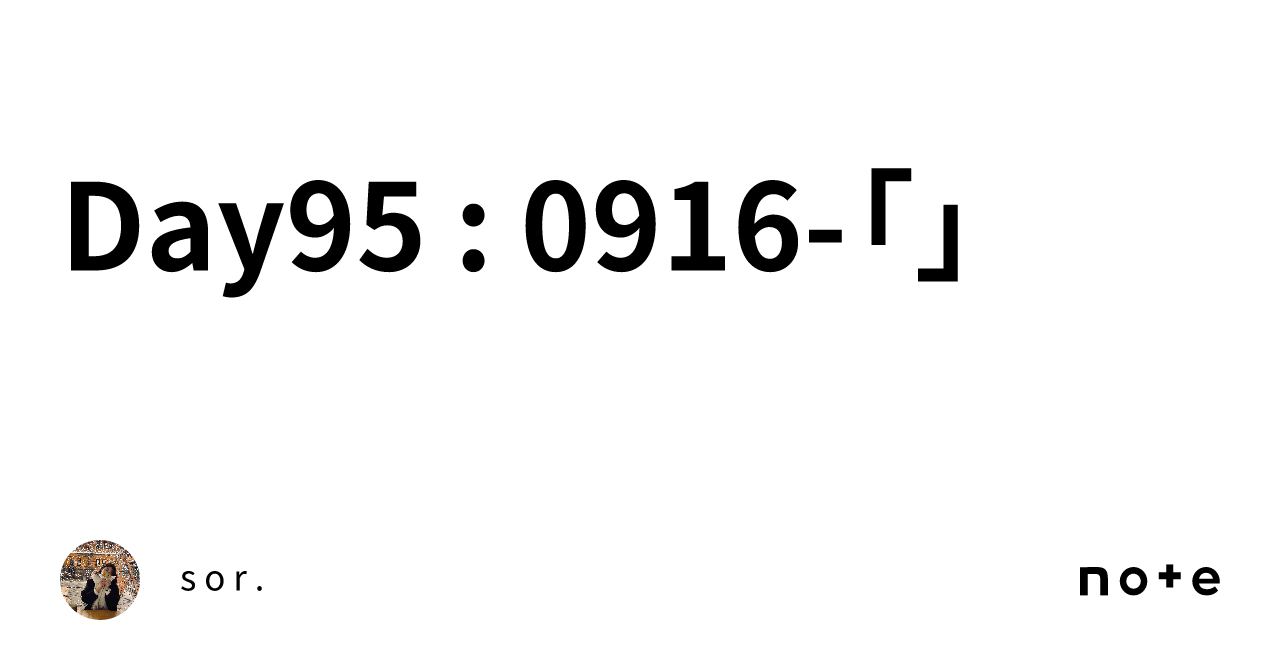 Day95 : 0916-「」

sor.

note